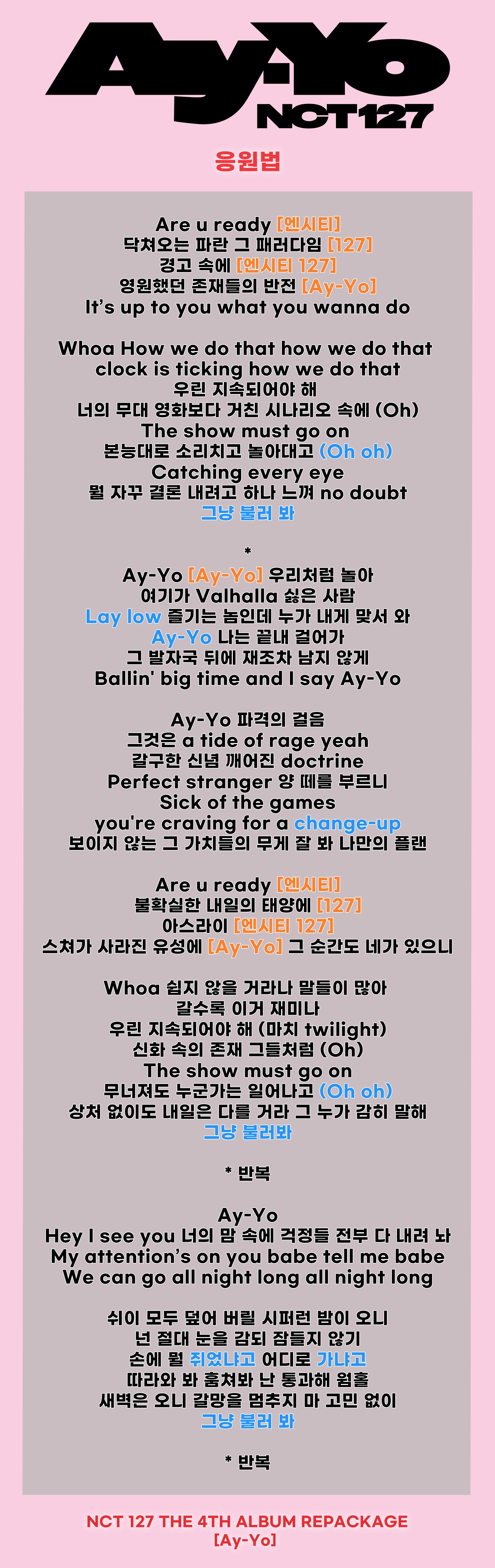 Ay-Yo
NCT 127

응원법

Are u ready [엔시티]
닥쳐오는 파란 그 패러다임 [127]
경고 속에 [엔시티 127]
영원했던 존재들의 반전 [Ay-Yo]
It's up to you what you wanna do

Whoa How we do that how we do that
clock is ticking how we do that
우린 지속되어야 해
너의 무대 영화보다 거친 시나리오 속에 (Oh)
The show must go on
본능대로 소리치고 놀아대고 (Oh oh)
Catching every eye
뭘 자꾸 결론 내려고 하나 느껴 no doubt
그냥 불러 봐

*
Ay-Yo [Ay-Yo] 우리처럼 놀아
여기가 Valhalla 싫은 사람
Lay low 즐기는 놈인데 누가 내게 맞서 와
Ay-Yo 나는 끝내 걸어가
그 발자국 뒤에 재조차 남지 않게
Ballin' big time and I say Ay-Yo

Ay-Yo 파격의 걸음
그것은 a tide of rage yeah
갈구한 신념 깨어진 doctrine
Perfect stranger 양 떼를 부르니
Sick of the games
you're craving for a change-up
보이지 않는 그 가치들의 무게 잘 봐 나만의 플랜

Are u ready [엔시티]
불확실한 내일의 태양에 [127]
아스라이 [엔시티 127]
스쳐가 사라진 유성에 [Ay-Yo] 그 순간도 네가 있으니

Whoa 쉽지 않을 거라나 말들이 많아
갈수록 이거 재미나
우린 지속되어야 해 (마치 twilight)
신화 속의 존재 그들처럼 (Oh)
The show must go on
무너져도 누군가는 일어나고 (Oh oh)
상처 없이도 내일은 다를 거라 그 누가 감히 말해
그냥 불러봐

* 반복

Ay-Yo
Hey I see you 너의 맘 속에 걱정들 전부 다 내려 놔
My attention's on you babe tell me babe
We can go all night long all night long

쉬이 모두 덮어 버릴 시퍼런 밤이 오니
넌 절대 눈을 감되 잠들지 않기
손에 뭘 쥐었냐고 어디로 가냐고
따라와 봐 훔쳐봐 난 통과해 웜홀
새벽은 오니 갈망을 멈추지 마 고민 없이
그냥 불러 봐

* 반복

NCT 127 THE 4TH ALBUM REPACKAGE
[Ay-Yo]